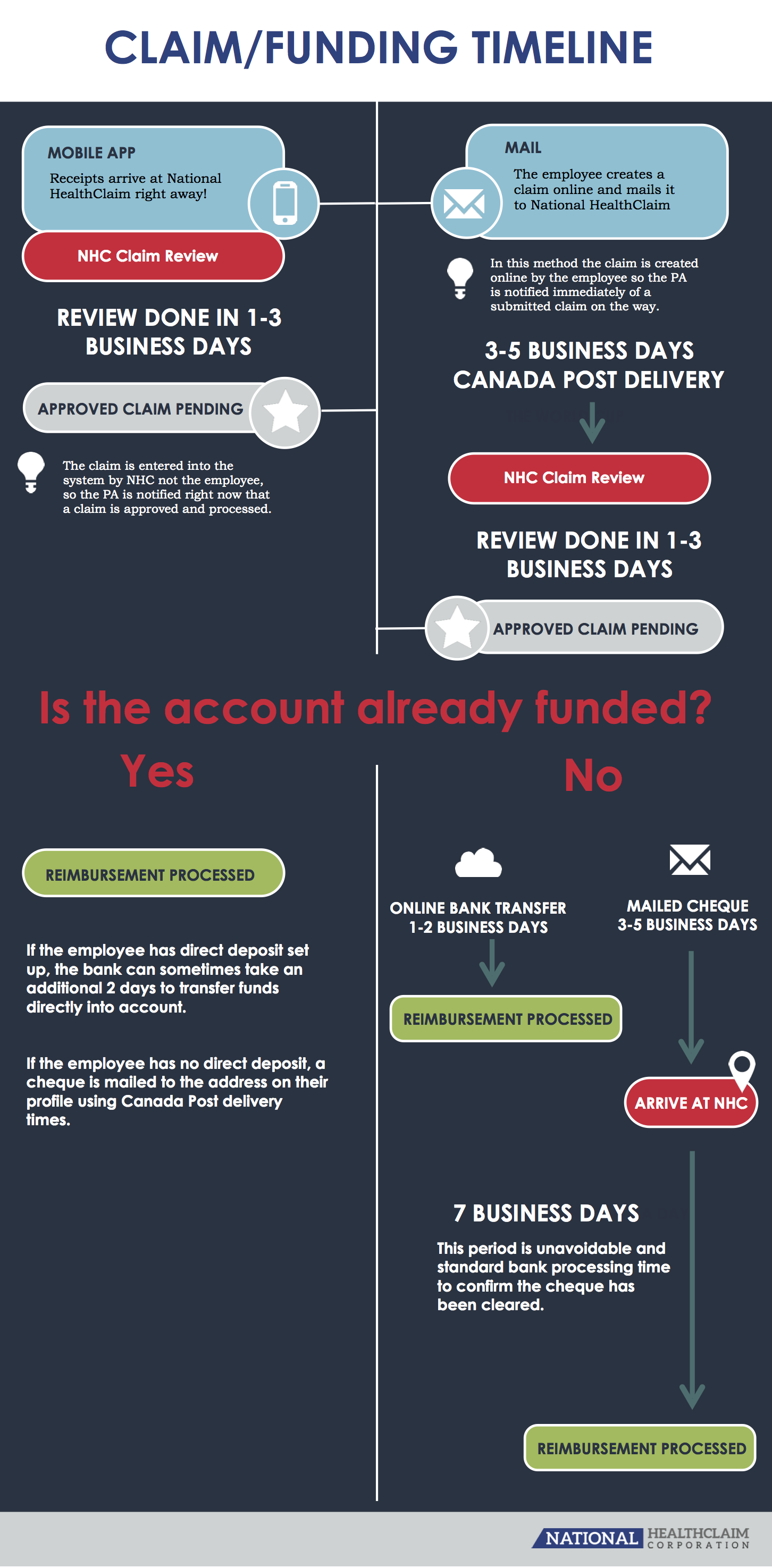 CLAIM/FUNDING TIMELINE

MOBILE APP

Receipts arrive at National HealthClaim right away!

NHC Claim Review

REVIEW DONE IN 1-3 BUSINESS DAYS

APPROVED CLAIM PENDING

The claim is entered into the system by NHC not the employee, so the PA is notified right now that a claim is approved and processed.

MAIL

The employee creates a claim online and mails it to National HealthClaim

In this method the claim is created online by the employee so the PA is notified immediately of a submitted claim on the way.

3-5 BUSINESS DAYS CANADA POST DELIVERY

NHC Claim Review

REVIEW DONE IN 1-3 BUSINESS DAYS

APPROVED CLAIM PENDING

Is the account already funded?

Yes

REIMBURSEMENT PROCESSED

If the employee has direct deposit set up, the bank can sometimes take an additional 2 days to transfer funds directly into account.

If the employee has no direct deposit, a cheque is mailed to the address on their profile using Canada Post delivery times.

No

ONLINE BANK TRANSFER 1-2 BUSINESS DAYS

REIMBURSEMENT PROCESSED

MAILED CHEQUE 3-5 BUSINESS DAYS

ARRIVE AT NHC

7 BUSINESS DAYS

This period is unavoidable and standard bank processing time to confirm the cheque has been cleared.

REIMBURSEMENT PROCESSED

NATIONAL HEALTHCLAIM CORPORATION